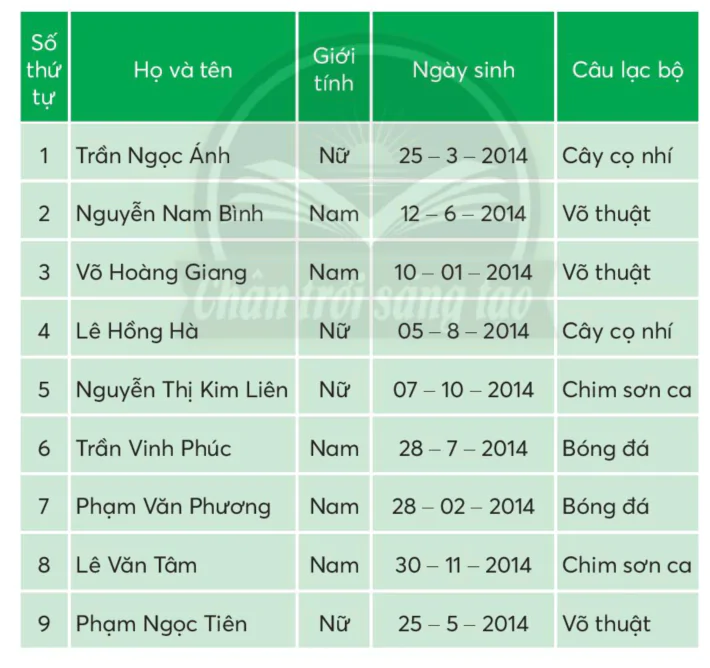 | Số thứ tự | Họ và tên | Giới tính | Ngày sinh | Câu lạc bộ |
|---|---|---|---|---|
| 1 | Trần Ngọc Ánh | Nữ | 25 – 3 – 2014 | Cây cọ nhí |
| 2 | Nguyễn Nam Bình | Nam | 12 – 6 – 2014 | Võ thuật |
| 3 | Võ Hoàng Giang | Nam | 10 – 01 – 2014 | Võ thuật |
| 4 | Lê Hồng Hà | Nữ | 05 – 8 – 2014 | Cây cọ nhí |
| 5 | Nguyễn Thị Kim Liên | Nữ | 07 – 10 – 2014 | Chim sơn ca |
| 6 | Trần Vinh Phúc | Nam | 28 – 7 – 2014 | Bóng đá |
| 7 | Phạm Văn Phương | Nam | 28 – 02 – 2014 | Bóng đá |
| 8 | Lê Văn Tâm | Nam | 30 – 11 – 2014 | Chim sơn ca |
| 9 | Phạm Ngọc Tiên | Nữ | 25 – 5 – 2014 | Võ thuật |

Chân trời sáng tạo